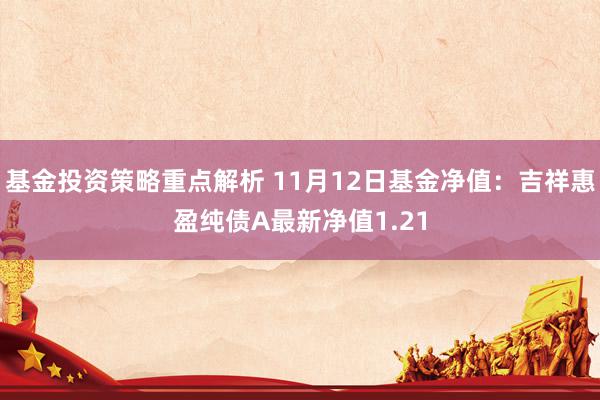 基金投资策略重点解析 11月12日基金净值：吉祥惠盈纯债A最新净值1.21